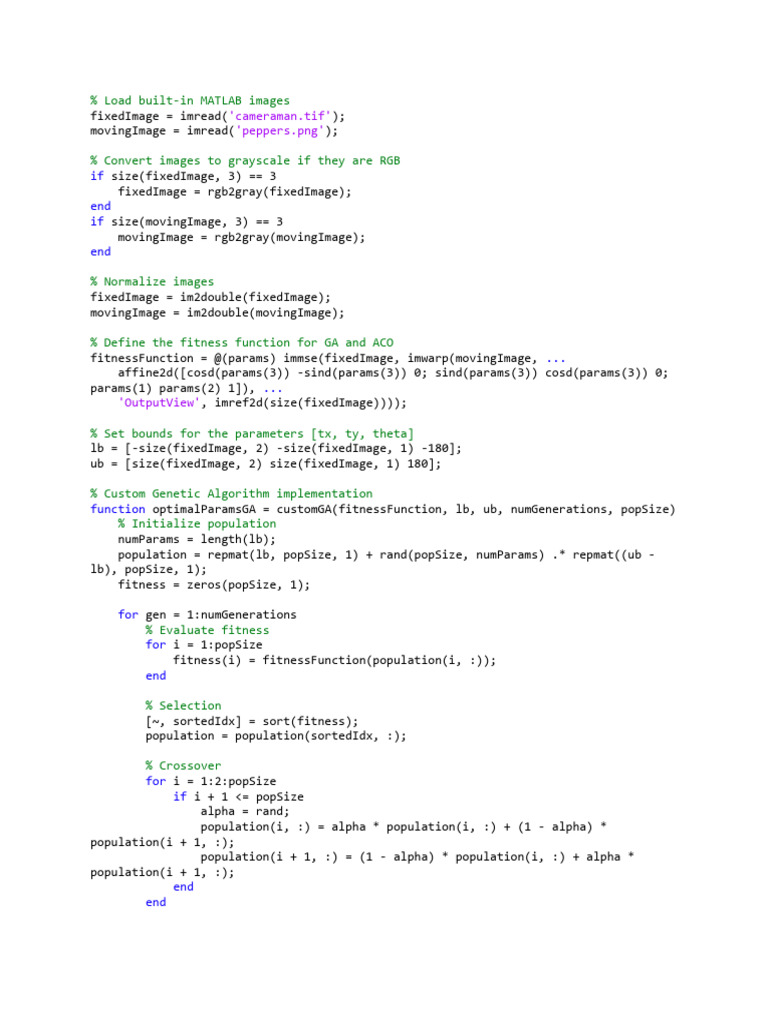 % Load built-in MATLAB images
fixedImage = imread('cameraman.tif');
movingImage = imread('peppers.png');

% Convert images to grayscale if they are RGB
if size(fixedImage, 3) == 3
    fixedImage = rgb2gray(fixedImage);
end
if size(movingImage, 3) == 3
    movingImage = rgb2gray(movingImage);
end

% Normalize images
fixedImage = im2double(fixedImage);
movingImage = im2double(movingImage);

% Define the fitness function for GA and ACO
fitnessFunction = @(params) immse(fixedImage, imwarp(movingImage, ...
    affine2d([cosd(params(3)) -sind(params(3)) 0; sind(params(3)) cosd(params(3)) 0; params(1) params(2) 1]), ...
    'OutputView', imref2d(size(fixedImage))));

% Set bounds for the parameters [tx, ty, theta]
lb = [-size(fixedImage, 2) -size(fixedImage, 1) -180];
ub = [size(fixedImage, 2) size(fixedImage, 1) 180];

% Custom Genetic Algorithm implementation
function optimalParamsGA = customGA(fitnessFunction, lb, ub, numGenerations, popSize)
    % Initialize population
    numParams = length(lb);
    population = repmat(lb, popSize, 1) + rand(popSize, numParams) .* repmat((ub - lb), popSize, 1);
    fitness = zeros(popSize, 1);

    for gen = 1:numGenerations
        % Evaluate fitness
        for i = 1:popSize
            fitness(i) = fitnessFunction(population(i, :));
        end

        % Selection
        [~, sortedIdx] = sort(fitness);
        population = population(sortedIdx, :);

        % Crossover
        for i = 1:2:popSize
            if i + 1 <= popSize
                alpha = rand;
                population(i, :) = alpha * population(i, :) + (1 - alpha) * population(i + 1, :);
                population(i + 1, :) = (1 - alpha) * population(i, :) + alpha * population(i + 1, :);
            end
        end